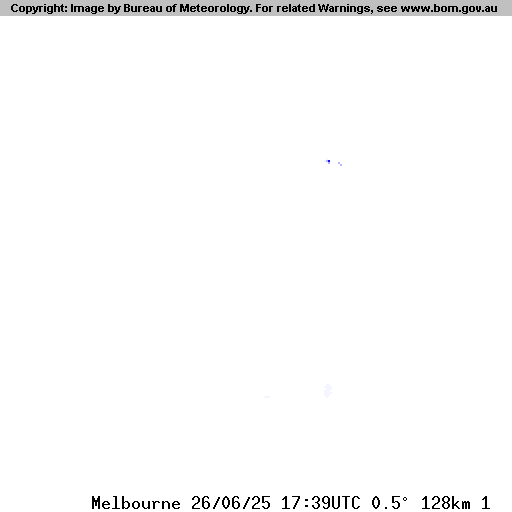 Copyright: Image by Bureau of Meteorology. For related Warnings, see www.bom.gov.au

Melbourne 26/06/25 17:39UTC 0.5° 128km 1